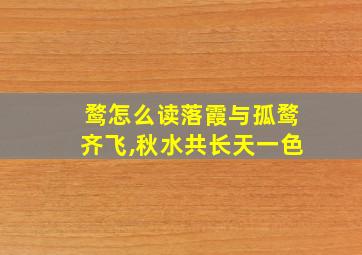 鹜怎么读落霞与孤鹜齐飞,秋水共长天一色